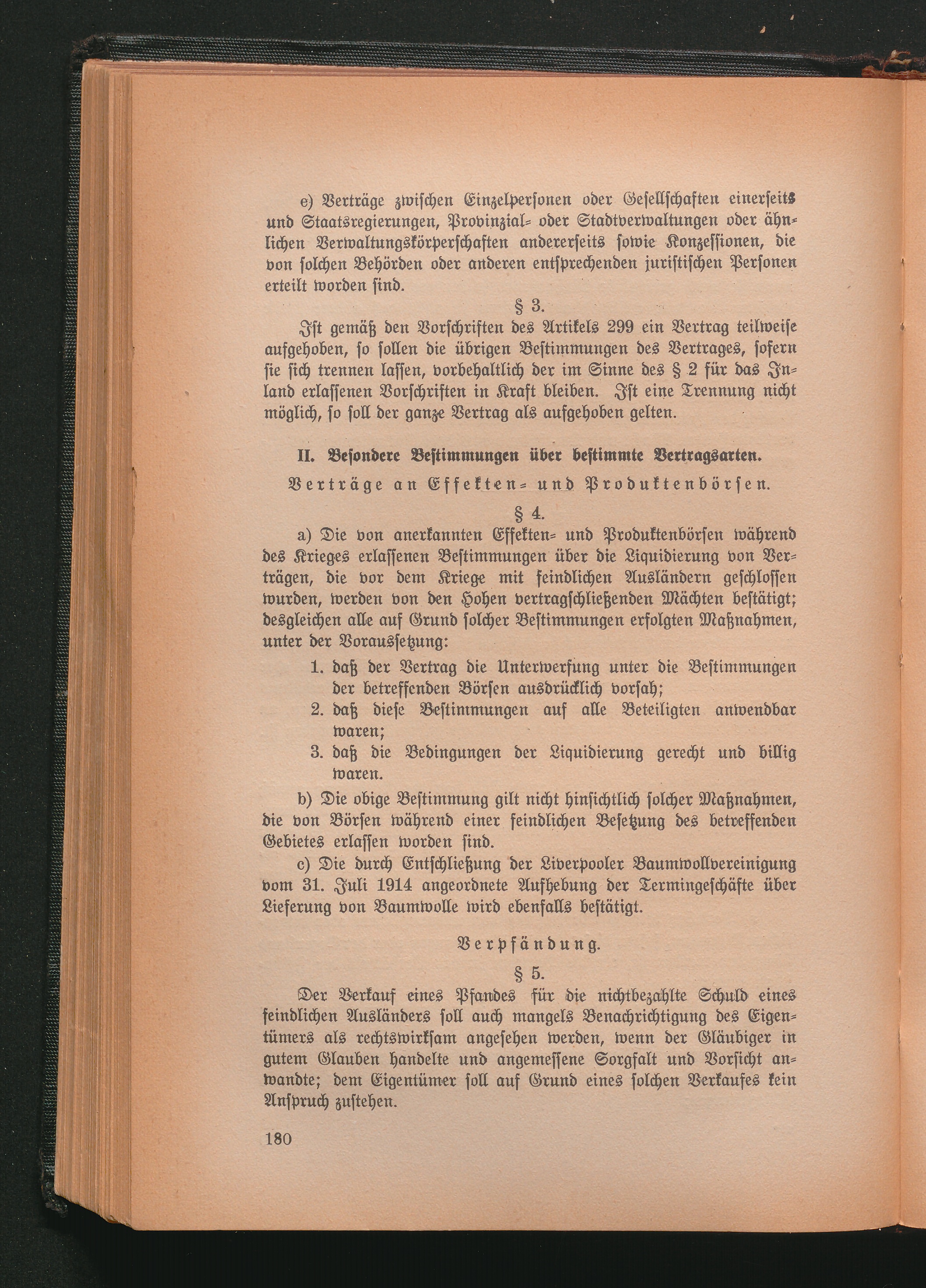 e) Verträge zwischen Einzelpersonen oder Gesellschaften einerseits und Staatsregierungen, Provinzial- oder Stadtverwaltungen oder ähnlichen Verwaltungskörperschaften andererseits sowie Konzessionen, die von solchen Behörden oder anderen entsprechenden juristischen Personen erteilt worden sind.

§ 3.

Ist gemäß den Vorschriften des Artikels 299 ein Vertrag teilweise aufgehoben, so sollen die übrigen Bestimmungen des Vertrages, sofern sie sich trennen lassen, vorbehaltlich der im Sinne des § 2 für das Inland erlassenen Vorschriften in Kraft bleiben. Ist eine Trennung nicht möglich, so soll der ganze Vertrag als aufgehoben gelten.

II. Besondere Bestimmungen über bestimmte Vertragsarten.

Verträge an Effekten- und Produktenbörsen.

§ 4.

a) Die von anerkannten Effekten- und Produktenbörsen während des Krieges erlassenen Bestimmungen über die Liquidierung von Verträgen, die vor dem Kriege mit feindlichen Ausländern geschlossen wurden, werden von den Hohen vertragschließenden Mächten bestätigt; desgleichen alle auf Grund solcher Bestimmungen erfolgten Maßnahmen, unter der Voraussetzung:

1. daß der Vertrag die Unterwerfung unter die Bestimmungen der betreffenden Börsen ausdrücklich vorsah;
2. daß diese Bestimmungen auf alle Beteiligten anwendbar waren;
3. daß die Bedingungen der Liquidierung gerecht und billig waren.

b) Die obige Bestimmung gilt nicht hinsichtlich solcher Maßnahmen, die von Börsen während einer feindlichen Besetzung des betreffenden Gebietes erlassen worden sind.

c) Die durch Entschließung der Liverpooler Baumwollvereinigung vom 31. Juli 1914 angeordnete Aufhebung der Termingeschäfte über Lieferung von Baumwolle wird ebenfalls bestätigt.

Verpfändung.

§ 5.

Der Verkauf eines Pfandes für die nichtbezahlte Schuld eines feindlichen Ausländers soll auch mangels Benachrichtigung des Eigentümers als rechtswirksam angesehen werden, wenn der Gläubiger in gutem Glauben handelte und angemessene Sorgfalt und Vorsicht anwandte; dem Eigentümer soll auf Grund eines solchen Verkaufes kein Anspruch zustehen.

180